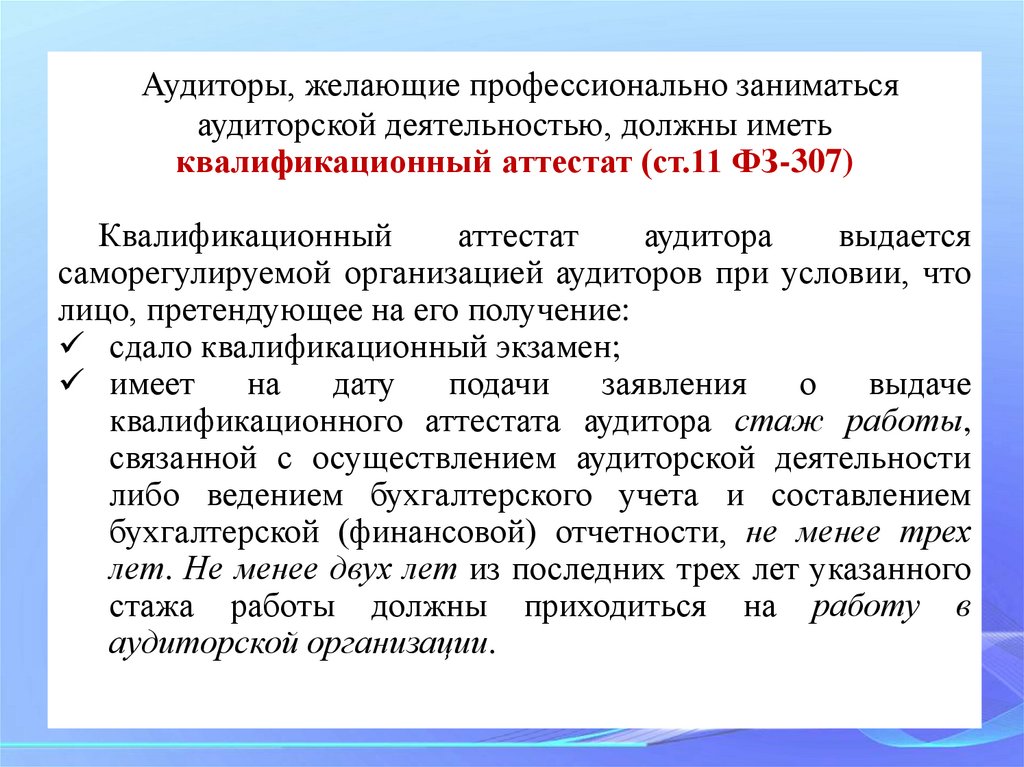 Аудиторы, желающие профессионально заниматься аудиторской деятельностью, должны иметь квалификационный аттестат (ст.11 ФЗ-307)

Квалификационный аттестат аудитора выдается саморегулируемой организацией аудиторов при условии, что лицо, претендующее на его получение:
✓ сдало квалификационный экзамен;
✓ имеет на дату подачи заявления о выдаче квалификационного аттестата аудитора стаж работы, связанной с осуществлением аудиторской деятельности либо ведением бухгалтерского учета и составлением бухгалтерской (финансовой) отчетности, не менее трех лет. Не менее двух лет из последних трех лет указанного стажа работы должны приходиться на работу в аудиторской организации.